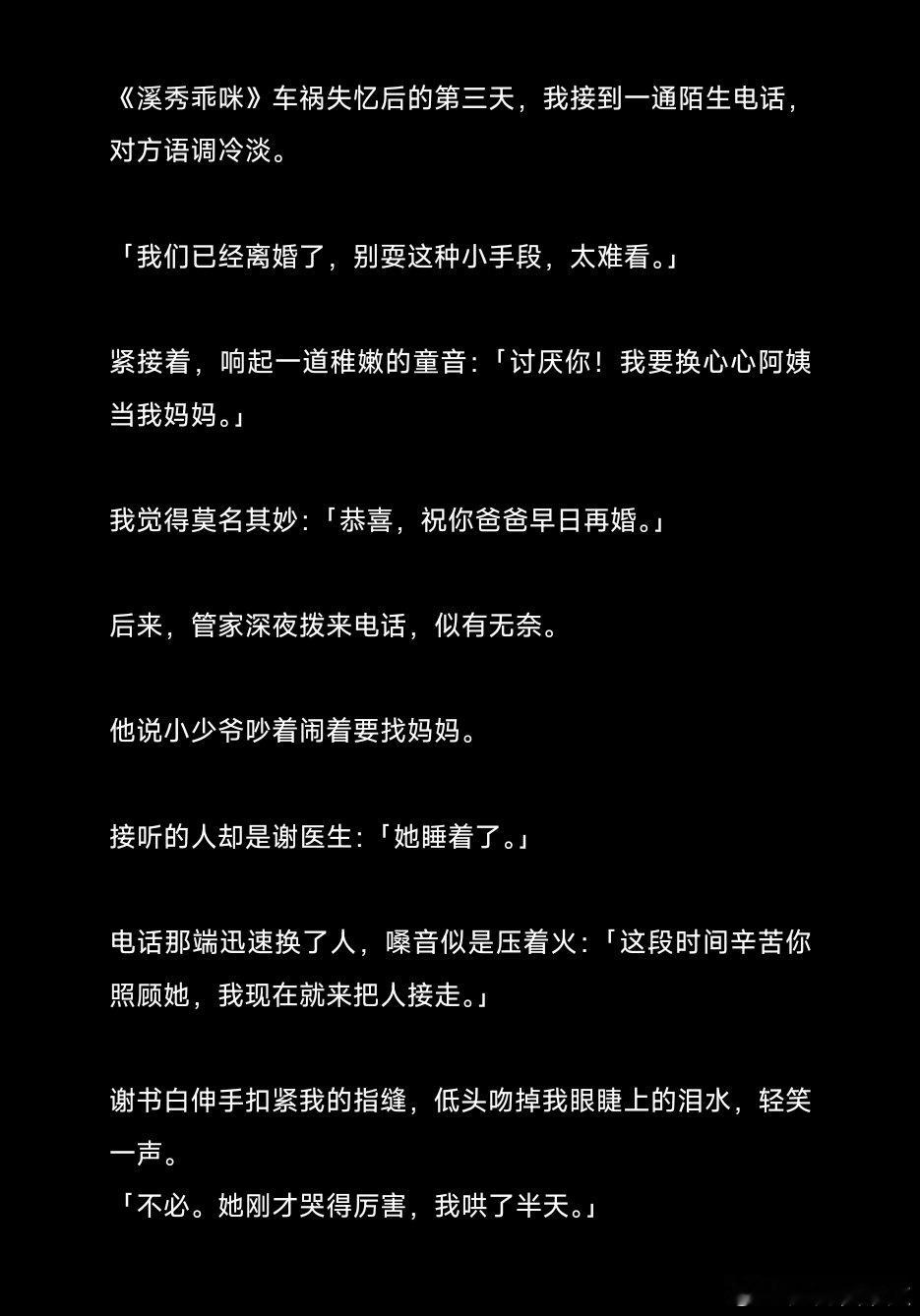 《溪秀乖咪》车祸失忆后的第三天，我接到一通陌生电话，对方语调冷淡。

「我们已经离婚了，别耍这种小手段，太难看。」

紧接着，响起一道稚嫩的童音：「讨厌你！我要换心心阿姨当我妈妈。」

我觉得莫名其妙：「恭喜，祝你爸爸早日再婚。」

后来，管家深夜拨来电话，似有无奈。

他说小少爷吵着闹着要找妈妈。

接听的人却是谢医生：「她睡着了。」

电话那端迅速换了人，嗓音似是压着火：「这段时间辛苦你照顾她，我现在就来把人接走。」

谢书白伸手扣紧我的指缝，低头吻掉我眼睫上的泪水，轻笑一声。
「不必。她刚才哭得厉害，我哄了半天。」